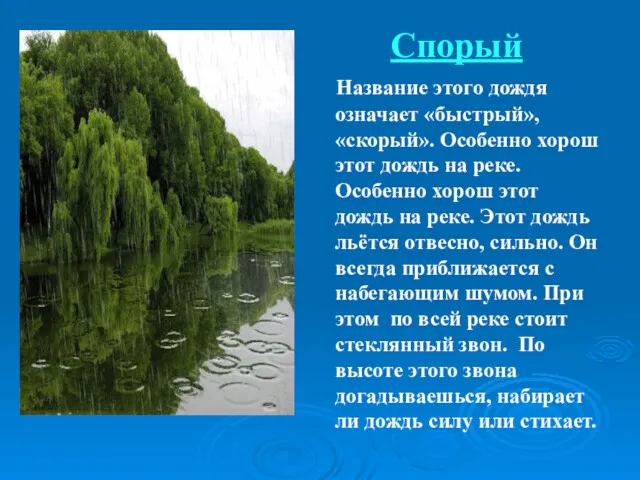 Спорый

Название этого дождя означает «быстрый», «скорый». Особенно хорош этот дождь на реке. Особенно хорош этот дождь на реке. Этот дождь льётся отвесно, сильно. Он всегда приближается с набегающим шумом. При этом по всей реке стоит стеклянный звон. По высоте этого звона догадываешься, набирает ли дождь силу или стихает.